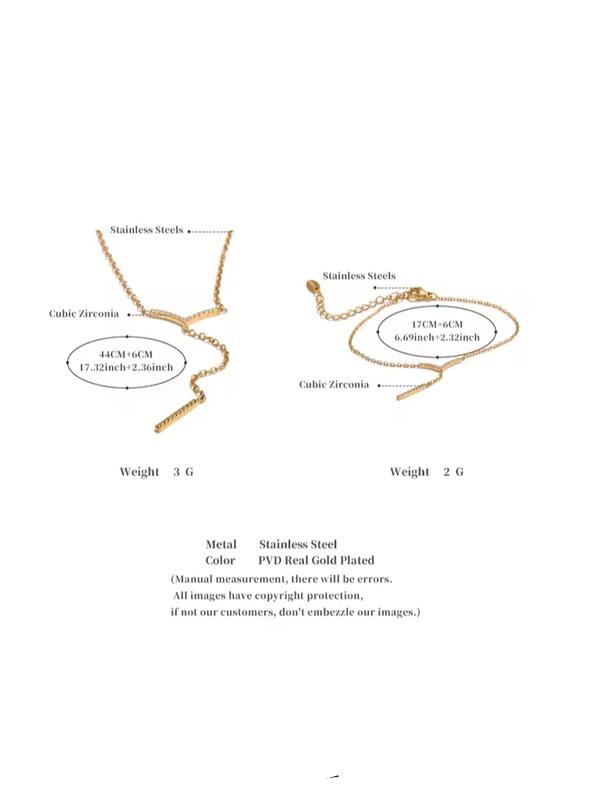 Stainless Steels

Cubic Zirconia

44CM+6CM
17.32inch+2.36inch

Weight 3 G

Stainless Steels

17CM+6CM
6.69inch+2.32inch

Cubic Zirconia

Weight 2 G

Metal Stainless Steel
Color PVD Real Gold Plated
(Manual measurement, there will be errors.
All images have copyright protection,
if not our customers, don't embezzle our images.)